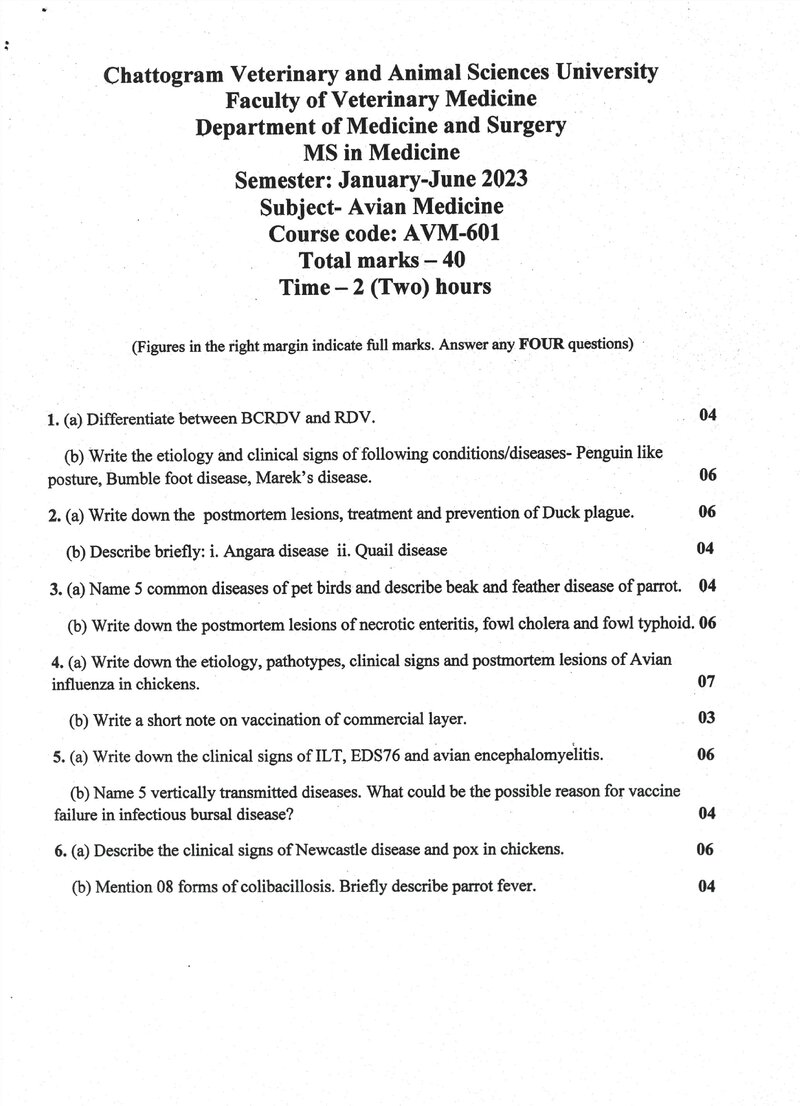 Chattogram Veterinary and Animal Sciences University
Faculty of Veterinary Medicine
Department of Medicine and Surgery
MS in Medicine
Semester: January-June 2023
Subject- Avian Medicine
Course code: AVM-601
Total marks – 40
Time – 2 (Two) hours

(Figures in the right margin indicate full marks. Answer any FOUR questions)

1. (a) Differentiate between BCRDV and RDV. 04

(b) Write the etiology and clinical signs of following conditions/diseases- Penguin like posture, Bumble foot disease, Marek's disease. 06

2. (a) Write down the postmortem lesions, treatment and prevention of Duck plague. 06

(b) Describe briefly: i. Angara disease ii. Quail disease 04

3. (a) Name 5 common diseases of pet birds and describe beak and feather disease of parrot. 04

(b) Write down the postmortem lesions of necrotic enteritis, fowl cholera and fowl typhoid. 06

4. (a) Write down the etiology, pathotypes, clinical signs and postmortem lesions of Avian influenza in chickens. 07

(b) Write a short note on vaccination of commercial layer. 03

5. (a) Write down the clinical signs of ILT, EDS76 and avian encephalomyelitis. 06

(b) Name 5 vertically transmitted diseases. What could be the possible reason for vaccine failure in infectious bursal disease? 04

6. (a) Describe the clinical signs of Newcastle disease and pox in chickens. 06

(b) Mention 08 forms of colibacillosis. Briefly describe parrot fever. 04